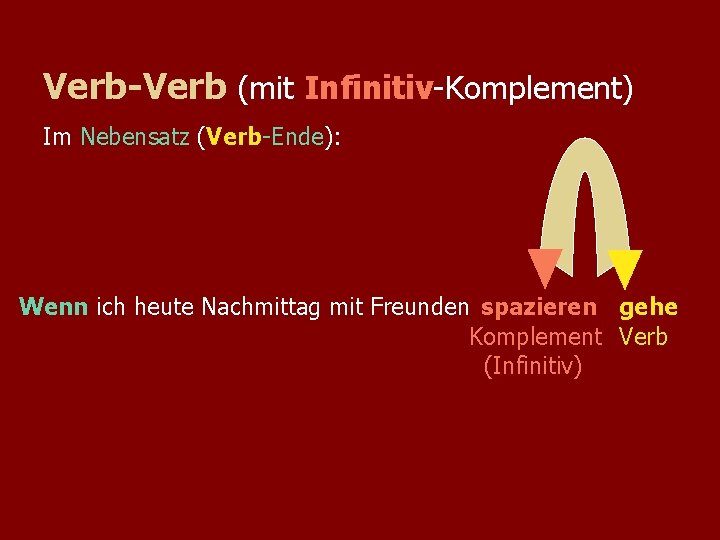 Verb-Verb (mit Infinitiv-Komplement)

Im Nebensatz (Verb-Ende):

Wenn ich heute Nachmittag mit Freunden spazieren gehe

Komplement (Infinitiv)

Verb